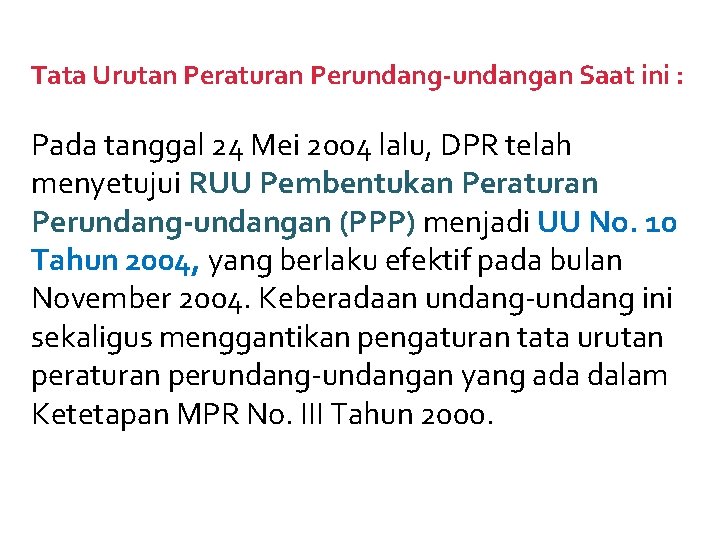 Tata Urutan Peraturan Perundang-undangan Saat ini :

Pada tanggal 24 Mei 2004 lalu, DPR telah menyetujui RUU Pembentukan Peraturan Perundang-undangan (PPP) menjadi UU No. 10 Tahun 2004, yang berlaku efektif pada bulan November 2004. Keberadaan undang-undang ini sekaligus menggantikan pengaturan tata urutan peraturan perundang-undangan yang ada dalam Ketetapan MPR No. III Tahun 2000.